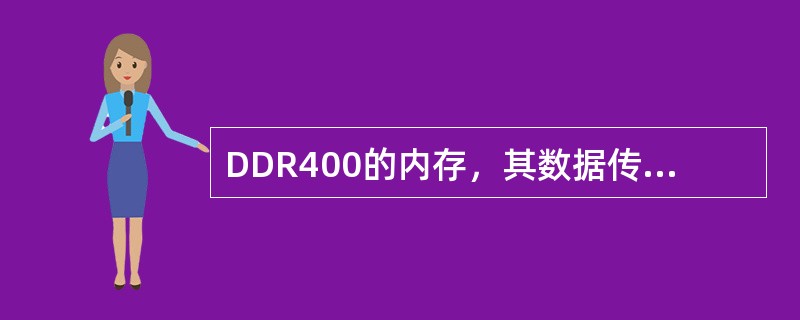 DDR400的内存，其数据传...